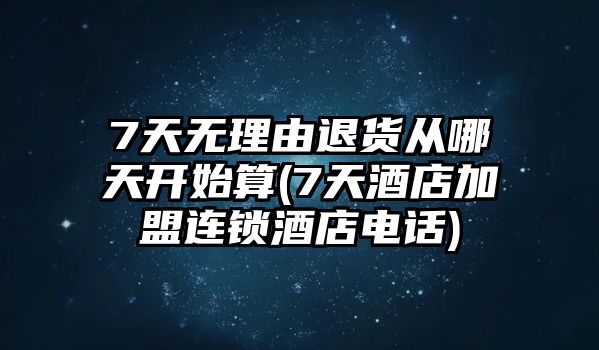 7天无理由退货从哪天开始算(7天酒店加盟连锁酒店电话)